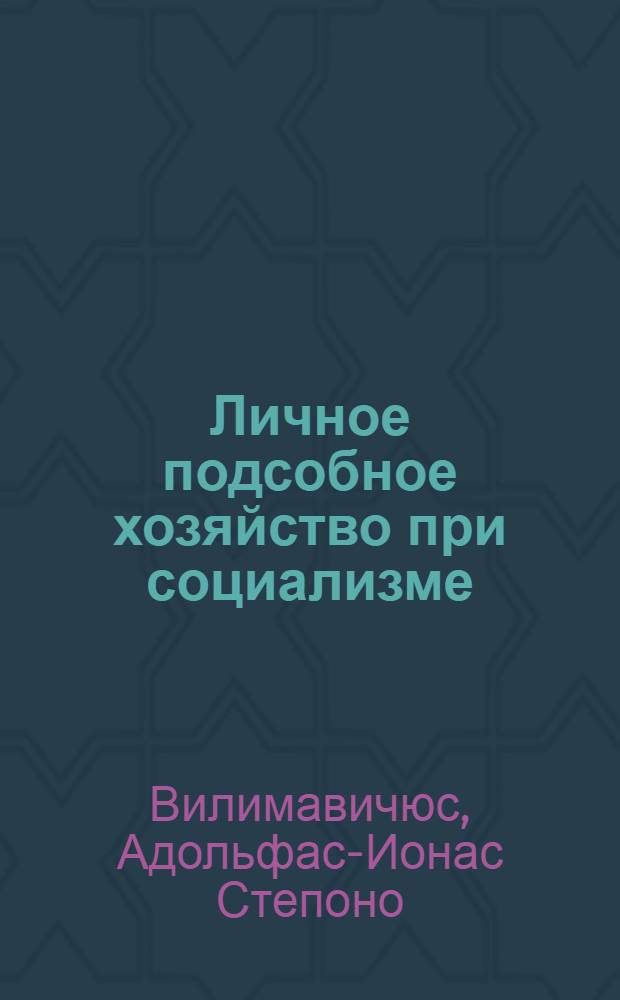 Личное подсобное хозяйство при социализме

Вилимавичюс, Адольфас-Ионас Степоно